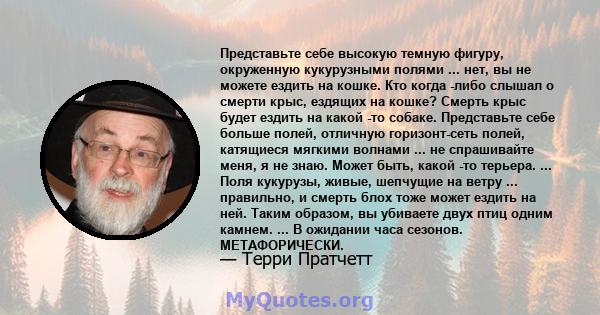 Представьте себе высокую темную фигуру, окруженную кукурузными полями ... нет, вы не можете ездить на кошке. Кто когда -либо слышал о смерти крыс, ездящих на кошке? Смерть крыс будет ездить на какой -то собаке. Представьте себе больше полей, отличную горизонт-сеть полей, катящиеся мягкими волнами ... не спрашивайте меня, я не знаю. Может быть, какой -то терьера. ... Поля кукурузы, живые, шепчущие на ветру ... правильно, и смерть блох тоже может ездить на ней. Таким образом, вы убиваете двух птиц одним камнем. ... В ожидании часа сезонов. МЕТАФОРИЧЕСКИ.
— Терри Пратчетт

MyQuotes.org